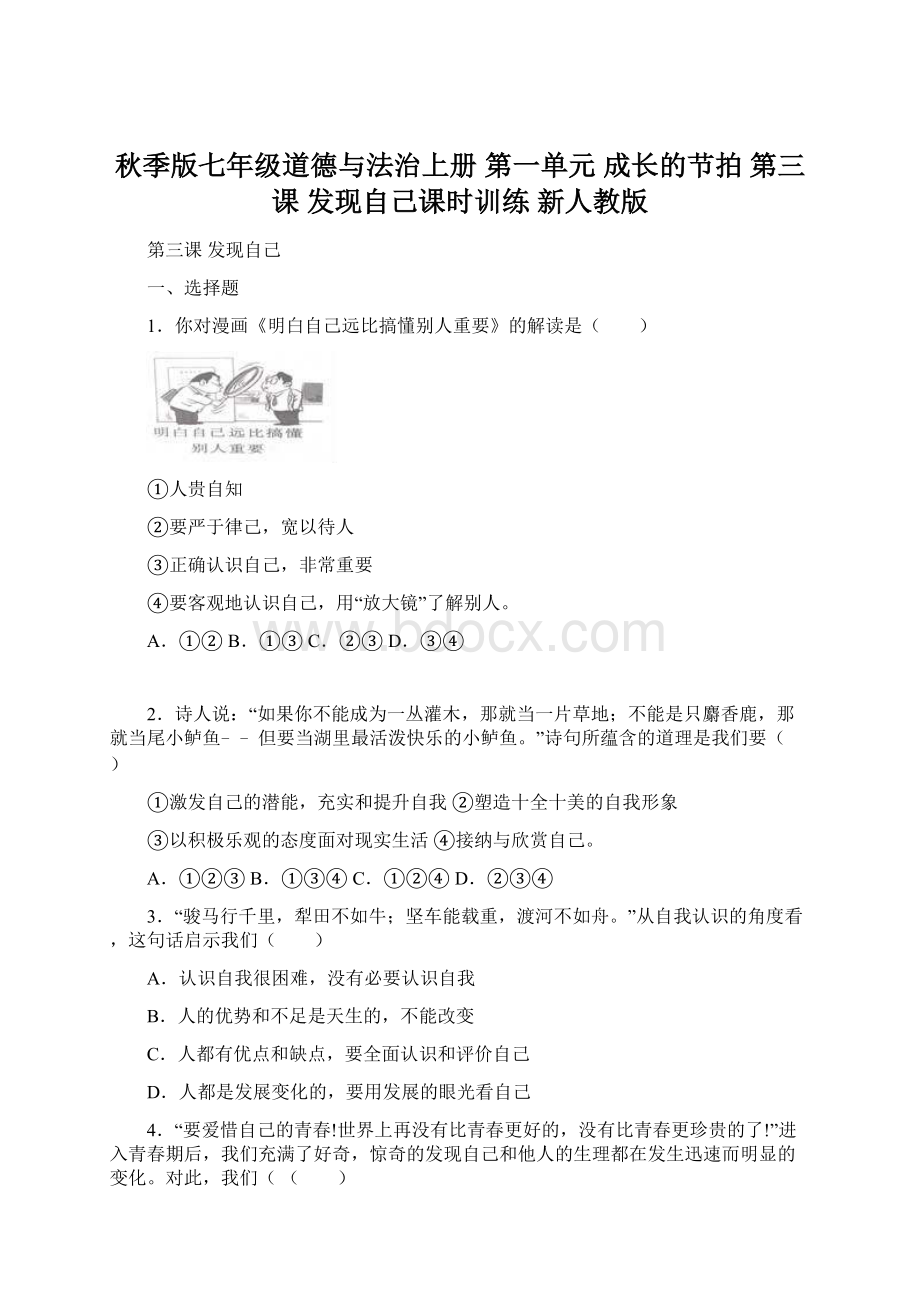 秋季版七年级道德与法治上册 第一单元 成长的节拍 第三课 发现自己课时训练 新人教版

第三课 发现自己

一、选择题

1．你对漫画《明白自己远比搞懂别人重要》的解读是（　　）

明白自己远比搞懂别人重要

①人贵自知

②要严于律己，宽以待人

③正确认识自己，非常重要

④要客观地认识自己，用“放大镜”了解别人。

A．①② B．①③ C．②③ D．③④

www.bdocx.com

2．诗人说：“如果你不能成为一丛灌木，那就当一片草地；不能是只麝香鹿，那就当尾小鲈鱼－－但要当湖里最活泼快乐的小鲈鱼。”诗句所蕴含的道理是我们要（　　）

①激发自己的潜能，充实和提升自我 ②塑造十全十美的自我形象

③以积极乐观的态度面对现实生活 ④接纳与欣赏自己。

A．①②③ B．①③④ C．①②④ D．②③④

3．“骏马行千里，犁田不如牛；坚车能载重，渡河不如舟。”从自我认识的角度看，这句话启示我们（　　）

A．认识自我很困难，没有必要认识自我

B．人的优势和不足是天生的，不能改变

C．人都有优点和缺点，要全面认识和评价自己

D．人都是发展变化的，要用发展的眼光看自己

4．“要爱惜自己的青春!世界上再没有比青春更好的，没有比青春更珍贵的了!”进入青春期后，我们充满了好奇，惊奇的发现自己和他人的生理都在发生迅速而明显的变化。对此，我们（（　　）